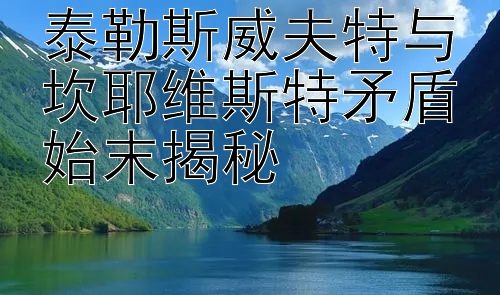 泰勒斯威夫特与坎耶维斯特矛盾始末揭秘